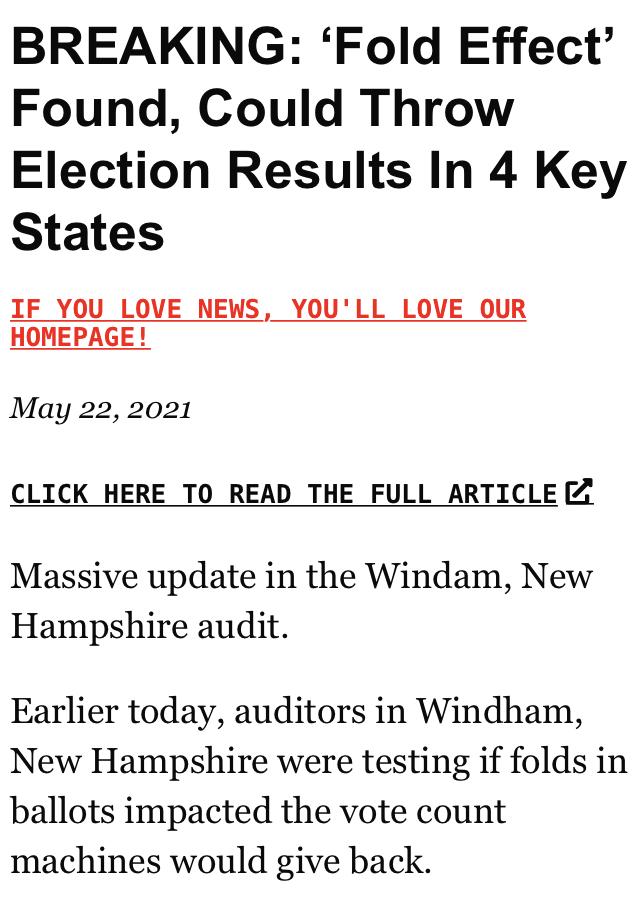 BREAKING: ‘Fold Effect’ Found, Could Throw Election Results In 4 Key States

IF YOU LOVE NEWS, YOU'LL LOVE OUR HOMEPAGE!

May 22, 2021

CLICK HERE TO READ THE FULL ARTICLE

Massive update in the Windam, New Hampshire audit.

Earlier today, auditors in Windham, New Hampshire were testing if folds in ballots impacted the vote count machines would give back.